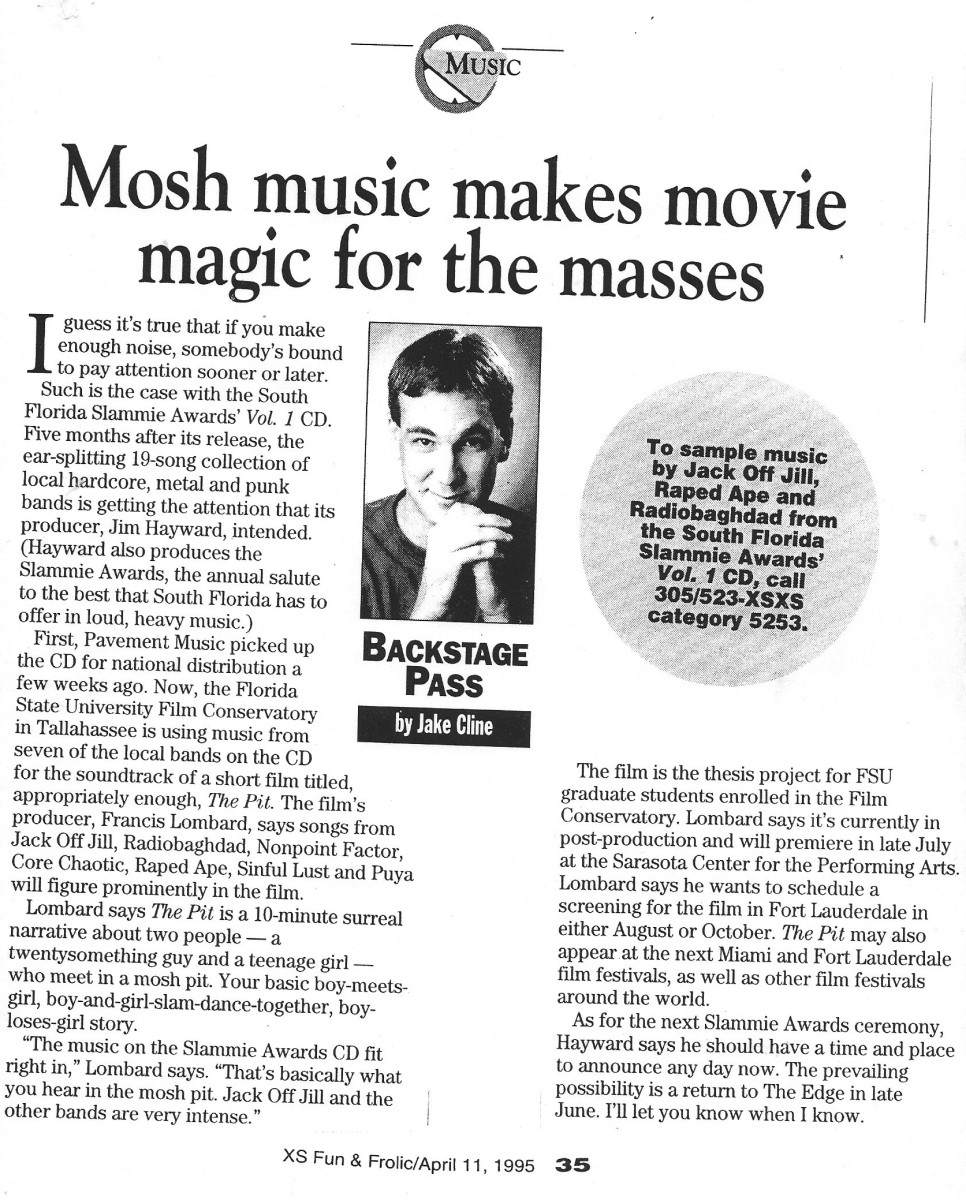 MUSIC

Mosh music makes movie magic for the masses

I guess it's true that if you make enough noise, somebody's bound to pay attention sooner or later.

Such is the case with the South Florida Slammie Awards' Vol. 1 CD. Five months after its release, the ear-splitting 19-song collection of local hardcore, metal and punk bands is getting the attention that its producer, Jim Hayward, intended. (Hayward also produces the Slammie Awards, the annual salute to the best that South Florida has to offer in loud, heavy music.)

First, Pavement Music picked up the CD for national distribution a few weeks ago. Now, the Florida State University Film Conservatory in Tallahassee is using music from seven of the local bands on the CD for the soundtrack of a short film titled, appropriately enough, The Pit. The film's producer, Francis Lombard, says songs from Jack Off Jill, Radiobaghdad, Nonpoint Factor, Core Chaotic, Raped Ape, Sinful Lust and Puya will figure prominently in the film.

Lombard says The Pit is a 10-minute surreal narrative about two people — a twentysomething guy and a teenage girl — who meet in a mosh pit. Your basic boy-meets-girl, boy-and-girl-slam-dance-together, boy-loses-girl story.

"The music on the Slammie Awards CD fit right in," Lombard says. "That's basically what you hear in the mosh pit. Jack Off Jill and the other bands are very intense."

BACKSTAGE PASS

by Jake Cline

To sample music by Jack Off Jill, Raped Ape and Radiobaghdad from the South Florida Slammie Awards' Vol. 1 CD, call 305/523-XSXS category 5253.

The film is the thesis project for FSU graduate students enrolled in the Film Conservatory. Lombard says it's currently in post-production and will premiere in late July at the Sarasota Center for the Performing Arts. Lombard says he wants to schedule a screening for the film in Fort Lauderdale in either August or October. The Pit may also appear at the next Miami and Fort Lauderdale film festivals, as well as other film festivals around the world.

As for the next Slammie Awards ceremony, Hayward says he should have a time and place to announce any day now. The prevailing possibility is a return to The Edge in late June. I'll let you know when I know.

XS Fun & Frolic/April 11, 1995 35